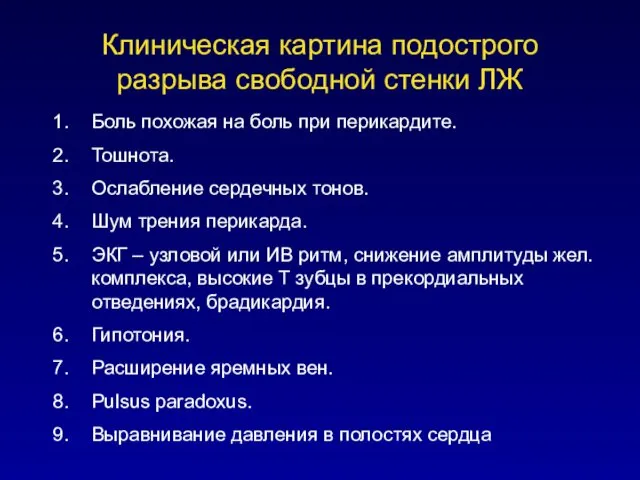 Клиническая картина подострого разрыва свободной стенки ЛЖ

1. Боль похожая на боль при перикардите.
2. Тошнота.
3. Ослабление сердечных тонов.
4. Шум трения перикарда.
5. ЭКГ – узловой или ИВ ритм, снижение амплитуды жел. комплекса, высокие Т зубцы в прекордиальных отведениях, брадикардия.
6. Гипотония.
7. Расширение яремных вен.
8. Pulsus paradoxus.
9. Выравнивание давления в полостях сердца